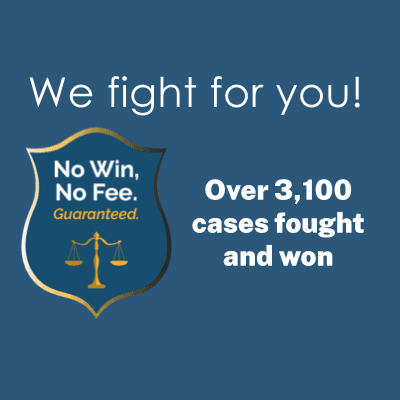 We fight for you!

No Win,
No Fee.
Guaranteed.

Over 3,100 cases fought and won